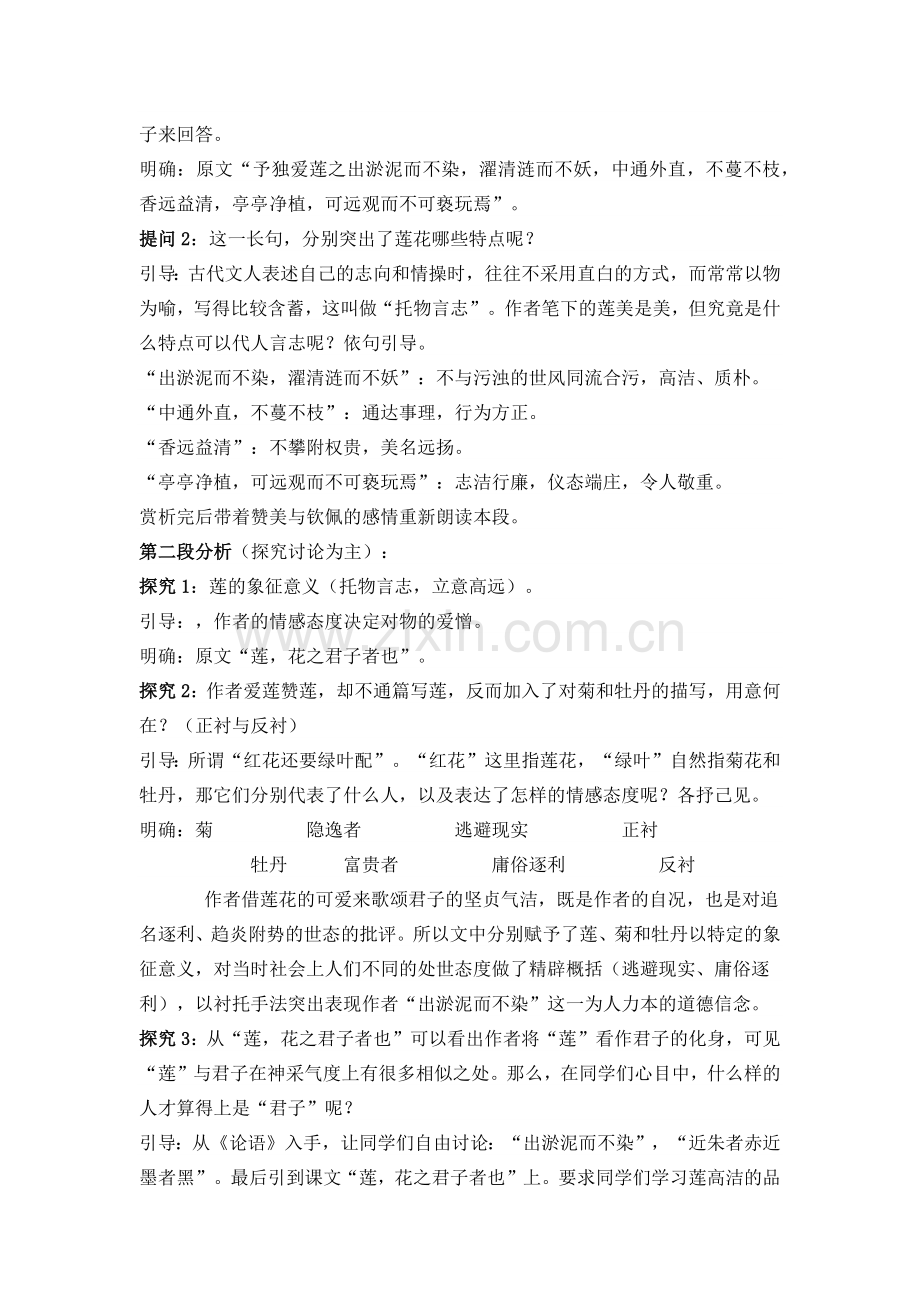 子来回答。

明确：原文“予独爱莲之出淤泥而不染，濯清涟而不妖，中通外直，不蔓不枝，香远益清，亭亭净植，可远观而不可亵玩焉”。

提问2：这一长句，分别突出了莲花哪些特点呢？

引导：古代文人表述自己的志向和情操时，往往不采用直白的方式，而常常以物为喻，写得比较含蓄，这叫做“托物言志”。作者笔下的莲美是美，但究竟是什么特点可以代人言志呢？依句引导。

“出淤泥而不染，濯清涟而不妖”：不与污浊的世风同流合污，高洁、质朴。

“中通外直，不蔓不枝”：通达事理，行为方正。

“香远益清”：不攀附权贵，美名远扬。

“亭亭净植，可远观而不可亵玩焉”：志洁行廉，仪态端庄，令人敬重。

赏析完后带着赞美与钦佩的感情重新朗读本段。

第二段分析（探究讨论为主）：

探究1：莲的象征意义（托物言志，立意高远）。

引导：，作者的情感态度决定对物的爱憎。

明确：原文“莲，花之君子者也”。

探究2：作者爱莲赞莲，却不通篇写莲，反而加入了对菊和牡丹的描写，用意何在？（正衬与反衬）

引导：所谓“红花还要绿叶配”。“红花”这里指莲花，“绿叶”自然指菊花和牡丹，那它们分别代表了什么人，以及表达了怎样的情感态度呢？各抒己见。

明确：菊 隐逸者 逃避现实 正衬

牡丹 富贵者 庸俗逐利 反衬

作者借莲花的可爱来歌颂君子的坚贞气洁，既是作者的自况，也是对追名逐利、趋炎附势的世态的批评。所以文中分别赋予了莲、菊和牡丹以特定的象征意义，对当时社会上人们不同的处世态度做了精辟概括（逃避现实、庸俗逐利），以衬托手法突出表现作者“出淤泥而不染”这一为人力本的道德信念。

探究3：从“莲，花之君子者也”可以看出作者将“莲”看作君子的化身，可见“莲”与君子在神采气度上有很多相似之处。那么，在同学们心目中，什么样的人才算得上是“君子”呢？

引导：从《论语》入手，让同学们自由讨论：“出淤泥而不染”，“近朱者赤近墨者黑”。最后引到课文“莲，花之君子者也”上。要求同学们学习莲高洁的品

www.zixin.com.cn